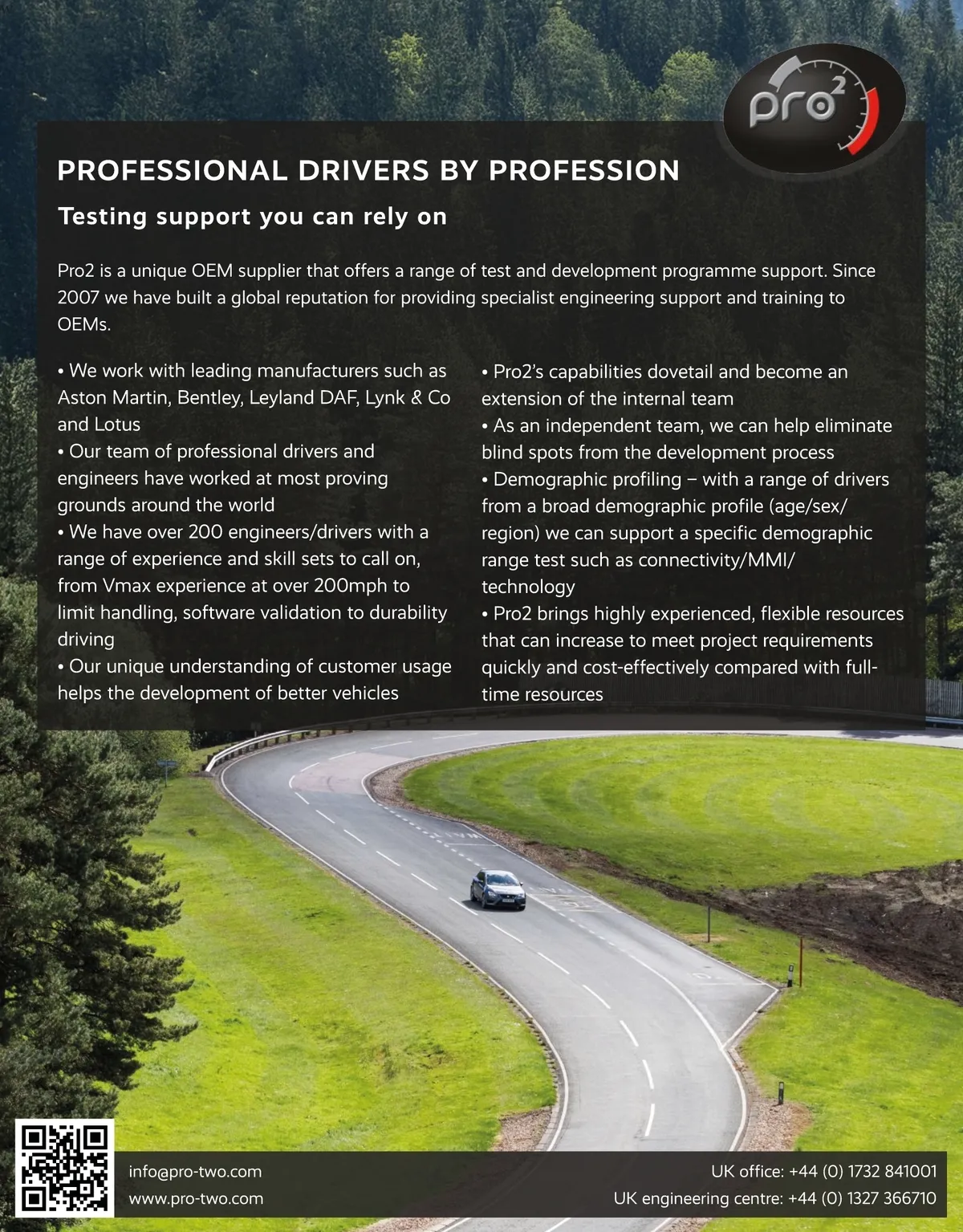 pro$^{2}$

PROFESSIONAL DRIVERS BY PROFESSION

Testing support you can rely on

Pro2 is a unique OEM supplier that offers a range of test and development programme support. Since 2007 we have built a global reputation for providing specialist engineering support and training to OEMs.

• We work with leading manufacturers such as Aston Martin, Bentley, Leyland DAF, Lynk & Co and Lotus
• Our team of professional drivers and engineers have worked at most proving grounds around the world
• We have over 200 engineers/drivers with a range of experience and skill sets to call on, from Vmax experience at over 200mph to limit handling, software validation to durability driving
• Our unique understanding of customer usage helps the development of better vehicles

• Pro2's capabilities dovetail and become an extension of the internal team
• As an independent team, we can help eliminate blind spots from the development process
• Demographic profiling – with a range of drivers from a broad demographic profile (age/sex/region) we can support a specific demographic range test such as connectivity/MMI/technology
• Pro2 brings highly experienced, flexible resources that can increase to meet project requirements quickly and cost-effectively compared with full-time resources

info@pro-two.com
www.pro-two.com

UK office: +44 (0) 1732 841001
UK engineering centre: +44 (0) 1327 366710